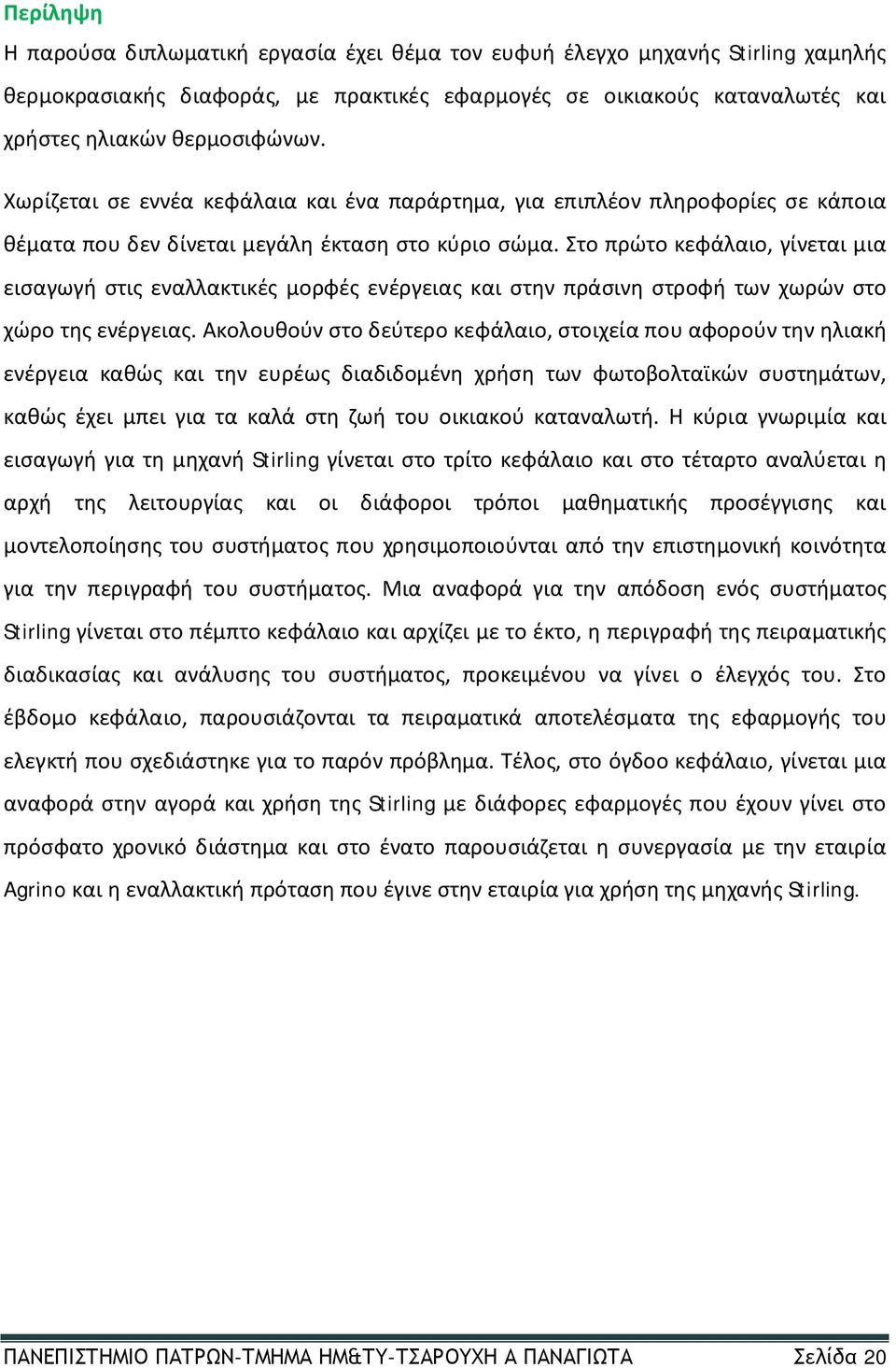 Περίληψη

Η παρούσα διπλωματική εργασία έχει θέμα τον ευφυή έλεγχο μηχανής Stirling χαμηλής θερμοκρασιακής διαφοράς, με πρακτικές εφαρμογές σε οικιακούς καταναλωτές και χρήστες ηλιακών θερμοσιφώνων.

Χωρίζεται σε εννέα κεφάλαια και ένα παράρτημα, για επιπλέον πληροφορίες σε κάποια θέματα που δεν δίνεται μεγάλη έκταση στο κύριο σώμα. Στο πρώτο κεφάλαιο, γίνεται μια εισαγωγή στις εναλλακτικές μορφές ενέργειας και στην πράσινη στροφή των χωρών στο χώρο της ενέργειας. Ακολουθούν στο δεύτερο κεφάλαιο, στοιχεία που αφορούν την ηλιακή ενέργεια καθώς και την ευρέως διαδιδομένη χρήση των φωτοβολταϊκών συστημάτων, καθώς έχει μπει για τα καλά στη ζωή του οικιακού καταναλωτή. Η κύρια γνωριμία και εισαγωγή για τη μηχανή Stirling γίνεται στο τρίτο κεφάλαιο και στο τέταρτο αναλύεται η αρχή της λειτουργίας και οι διάφοροι τρόποι μαθηματικής προσέγγισης και μοντελοποίησης του συστήματος που χρησιμοποιούνται από την επιστημονική κοινότητα για την περιγραφή του συστήματος. Μια αναφορά για την απόδοση ενός συστήματος Stirling γίνεται στο πέμπτο κεφάλαιο και αρχίζει με το έκτο, η περιγραφή της πειραματικής διαδικασίας και ανάλυσης του συστήματος, προκειμένου να γίνει ο έλεγχός του. Στο έβδομο κεφάλαιο, παρουσιάζονται τα πειραματικά αποτελέσματα της εφαρμογής του ελεγκτή που σχεδιάστηκε για το παρόν πρόβλημα. Τέλος, στο όγδοο κεφάλαιο, γίνεται μια αναφορά στην αγορά και χρήση της Stirling με διάφορες εφαρμογές που έχουν γίνει στο πρόσφατο χρονικό διάστημα και στο ένατο παρουσιάζεται η συνεργασία με την εταιρία Agrino και η εναλλακτική πρόταση που έγινε στην εταιρία για χρήση της μηχανής Stirling.

ΠΑΝΕΠΙΣΤΗΜΙΟ ΠΑΤΡΩΝ-ΤΜΗΜΑ ΗΜ&ΤΥ-ΤΣΑΡΟΥΧΗ Α ΠΑΝΑΓΙΩΤΑ Σελίδα 20